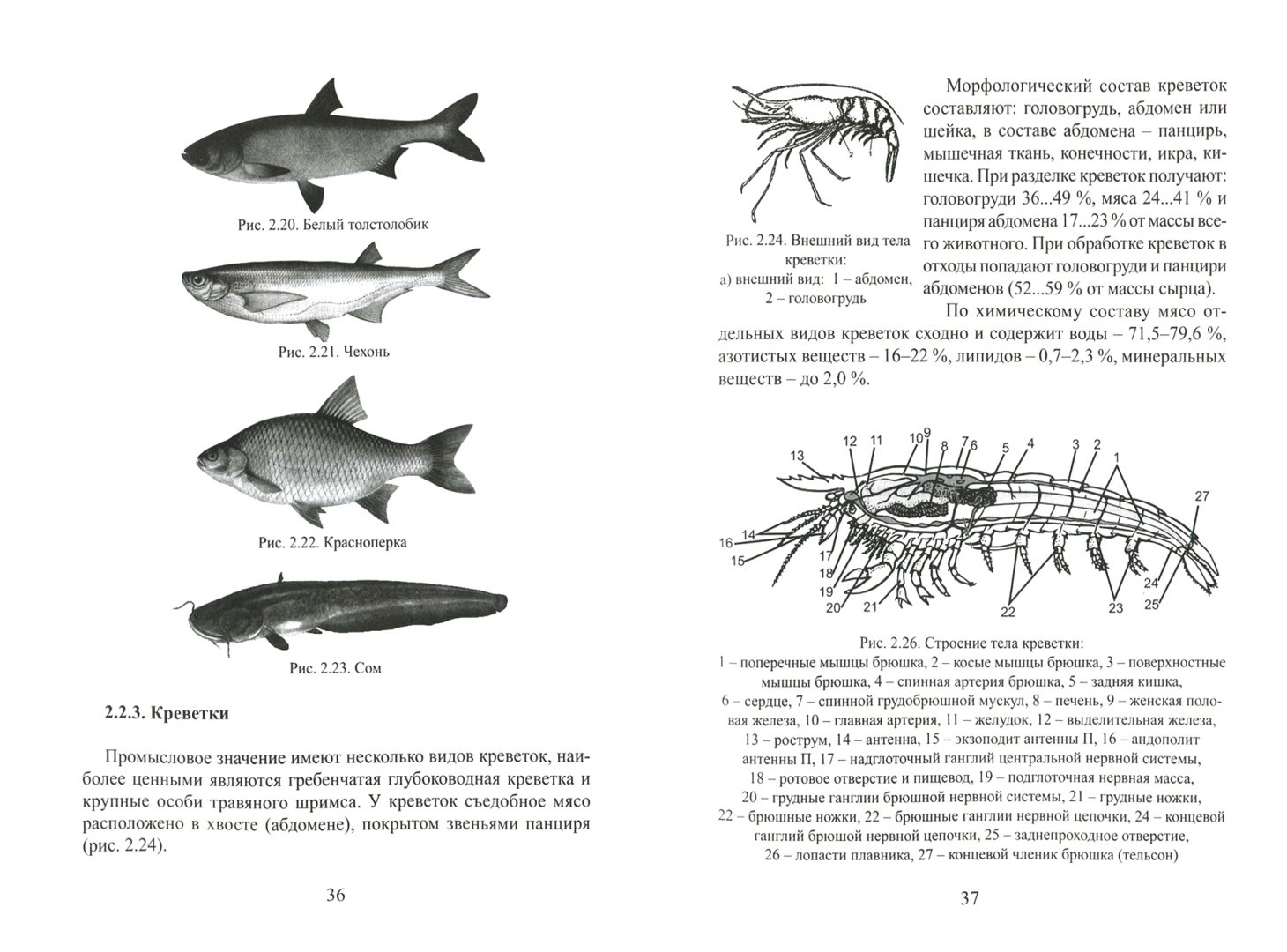 Рис. 2.20. Белый толстолобик

Рис. 2.21. Чехонь

Рис. 2.22. Красноперка

Рис. 2.23. Сом

2.2.3. Креветки

Промысловое значение имеют несколько видов креветок, наиболее ценными являются гребенчатая глубоководная креветка и крупные особи травяного шримса. У креветок съедобное мясо расположено в хвосте (абдомене), покрытом звеньями панциря (рис. 2.24).

36

2

1

Рис. 2.24. Внешний вид тела креветки:
а) внешний вид: 1 – абдомен, 2 – головогрудь

Морфологический состав креветок составляют: головогрудь, абдомен или шейка, в составе абдомена – панцирь, мышечная ткань, конечности, икра, кишечка. При разделке креветок получают: головогруди 36...49 %, мяса 24...41 % и панциря абдомена 17...23 % от массы всего животного. При обработке креветок в отходы попадают головогруди и панцири абдоменов (52...59 % от массы сырца).

По химическому составу мясо отдельных видов креветок сходно и содержит воды – 71,5–79,6 %, азотистых веществ – 16–22 %, липидов – 0,7–2,3 %, минеральных веществ – до 2,0 %.

13 12 11 10 9 8 7 6 5 4 3 2 1 27 16 14 15 17 18 19 20 21 22 23 24 25

Рис. 2.26. Строение тела креветки:
1 – поперечные мышцы брюшка, 2 – косые мышцы брюшка, 3 – поверхностные мышцы брюшка, 4 – спинная артерия брюшка, 5 – задняя кишка, 6 – сердце, 7 – спинной грудобрюшной мускул, 8 – печень, 9 – женская половая железа, 10 – главная артерия, 11 – желудок, 12 – выделительная железа, 13 – рострум, 14 – антенна, 15 – экзоподит антенны П, 16 – андополит антенны П, 17 – надглоточный ганглий центральной нервной системы, 18 – ротовое отверстие и пищевод, 19 – подглоточная нервная масса, 20 – грудные ганглии брюшной нервной системы, 21 – грудные ножки, 22 – брюшные ножки, 22 – брюшные ганглии нервной цепочки, 24 – концевой ганглий брюшой нервной цепочки, 25 – заднепроходное отверстие, 26 – лопасти плавника, 27 – концевой членик брюшка (тельсон)

37